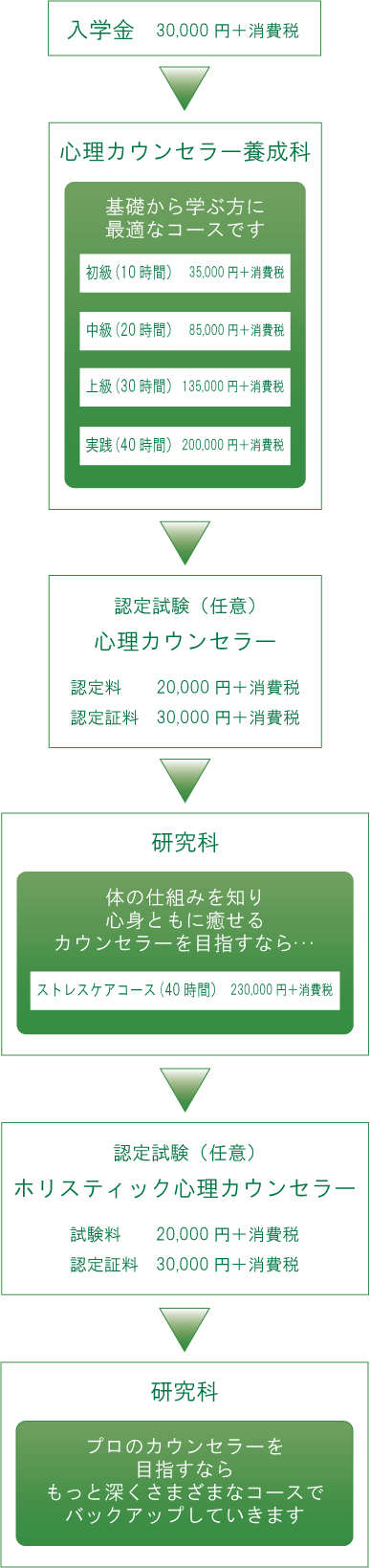 入学金　30,000 円＋消費税

心理カウンセラー養成科

基礎から学ぶ方に
最適なコースです

初級（10 時間）　35,000 円＋消費税

中級（20 時間）　85,000 円＋消費税

上級（30 時間）　135,000 円＋消費税

実践（40 時間）　200,000 円＋消費税

認定試験（任意）
心理カウンセラー

認定料　20,000 円＋消費税
認定証料　30,000 円＋消費税

研究科

体の仕組みを知り
心身ともに癒せる
カウンセラーを目指すなら…

ストレスケアコース（40 時間）　230,000 円＋消費税

認定試験（任意）
ホリスティック心理カウンセラー

試験料　20,000 円＋消費税
認定証料　30,000 円＋消費税

研究科

プロのカウンセラーを
目指すなら
もっと深くさまざまなコースで
バックアップしていきます